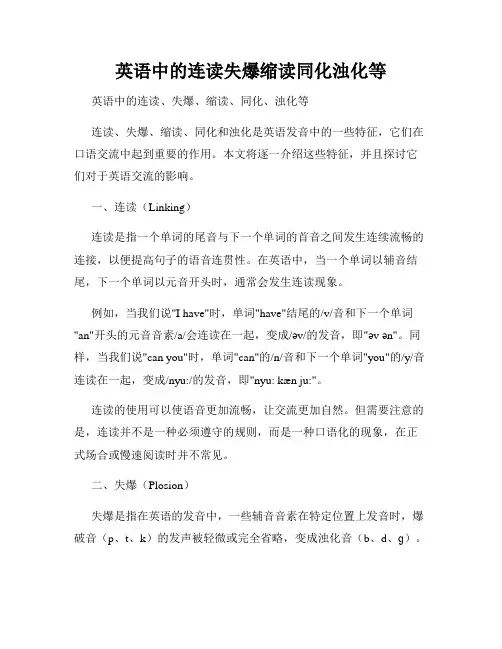 英语中的连读失爆缩读同化浊化等

英语中的连读、失爆、缩读、同化、浊化等

连读、失爆、缩读、同化和浊化是英语发音中的一些特征，它们在口语交流中起到重要的作用。本文将逐一介绍这些特征，并且探讨它们对于英语交流的影响。

一、连读（Linking）

连读是指一个单词的尾音与下一个单词的首音之间发生连续流畅的连接，以便提高句子的语音连贯性。在英语中，当一个单词以辅音结尾，下一个单词以元音开头时，通常会发生连读现象。

例如，当我们说"I have"时，单词"have"结尾的/v/音和下一个单词"an"开头的元音音素/a/会连读在一起，变成/əv/的发音，即"əv ən"。同样，当我们说"can you"时，单词"can"的/n/音和下一个单词"you"的/y/音连读在一起，变成/nyu:/的发音，即"nyu: kæn ju:"。

连读的使用可以使语音更加流畅，让交流更加自然。但需要注意的是，连读并不是一种必须遵守的规则，而是一种口语化的现象，在正式场合或慢速阅读时并不常见。

二、失爆（Plosion）

失爆是指在英语的发音中，一些辅音音素在特定位置上发音时，爆破音（p、t、k）的发声被轻微或完全省略，变成浊化音（b、d、g）。